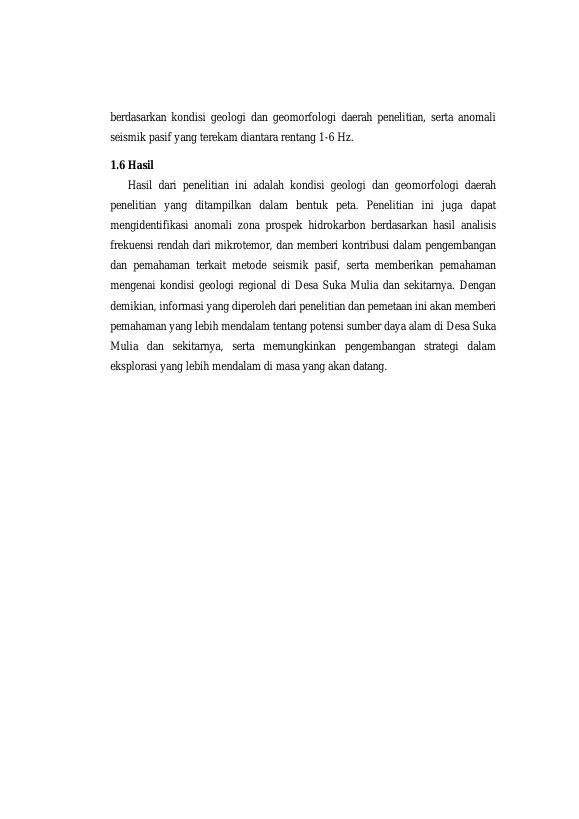 berdasarkan kondisi geologi dan geomorfologi daerah penelitian, serta anomali seismik pasif yang terekam diantara rentang 1-6 Hz.

1.6 Hasil

Hasil dari penelitian ini adalah kondisi geologi dan geomorfologi daerah penelitian yang ditampilkan dalam bentuk peta. Penelitian ini juga dapat mengidentifikasi anomali zona prospek hidrokarbon berdasarkan hasil analisis frekuensi rendah dari mikrotemor, dan memberi kontribusi dalam pengembangan dan pemahaman terkait metode seismik pasif, serta memberikan pemahaman mengenai kondisi geologi regional di Desa Suka Mulia dan sekitarnya. Dengan demikian, informasi yang diperoleh dari penelitian dan pemetaan ini akan memberi pemahaman yang lebih mendalam tentang potensi sumber daya alam di Desa Suka Mulia dan sekitarnya, serta memungkinkan pengembangan strategi dalam eksplorasi yang lebih mendalam di masa yang akan datang.